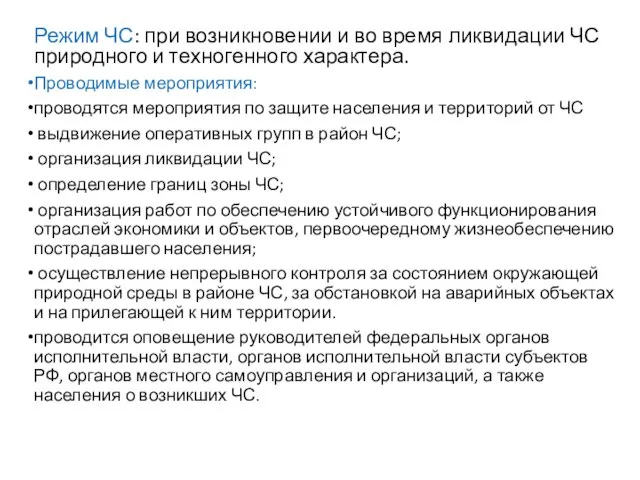 Режим ЧС: при возникновении и во время ликвидации ЧС природного и техногенного характера.

•Проводимые мероприятия:

•проводятся мероприятия по защите населения и территорий от ЧС

• выдвижение оперативных групп в район ЧС;

• организация ликвидации ЧС;

• определение границ зоны ЧС;

• организация работ по обеспечению устойчивого функционирования отраслей экономики и объектов, первоочередному жизнеобеспечению пострадавшего населения;

• осуществление непрерывного контроля за состоянием окружающей природной среды в районе ЧС, за обстановкой на аварийных объектах и на прилегающей к ним территории.

•проводится оповещение руководителей федеральных органов исполнительной власти, органов исполнительной власти субъектов РФ, органов местного самоуправления и организаций, а также населения о возникших ЧС.